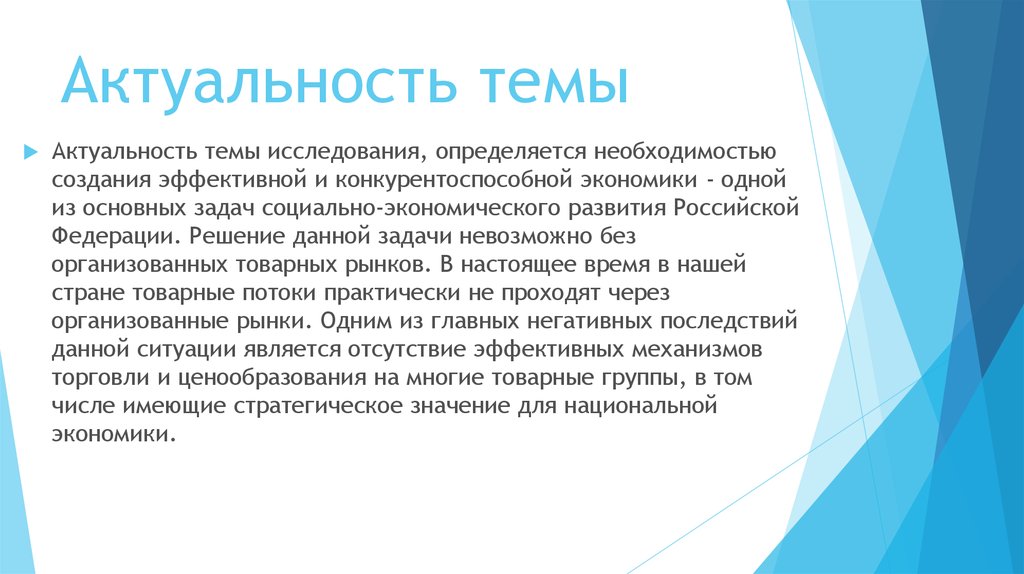 Актуальность темы

Актуальность темы исследования, определяется необходимостью создания эффективной и конкурентоспособной экономики - одной из основных задач социально-экономического развития Российской Федерации. Решение данной задачи невозможно без организованных товарных рынков. В настоящее время в нашей стране товарные потоки практически не проходят через организованные рынки. Одним из главных негативных последствий данной ситуации является отсутствие эффективных механизмов торговли и ценообразования на многие товарные группы, в том числе имеющие стратегическое значение для национальной экономики.